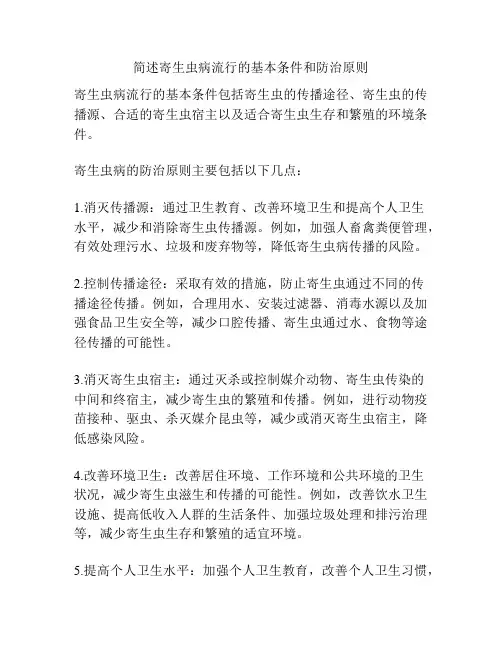 简述寄生虫病流行的基本条件和防治原则

寄生虫病流行的基本条件包括寄生虫的传播途径、寄生虫的传播源、合适的寄生虫宿主以及适合寄生虫生存和繁殖的环境条件。

寄生虫病的防治原则主要包括以下几点：

1.消灭传播源：通过卫生教育、改善环境卫生和提高个人卫生水平，减少和消除寄生虫传播源。例如，加强人畜禽粪便管理，有效处理污水、垃圾和废弃物等，降低寄生虫病传播的风险。

2.控制传播途径：采取有效的措施，防止寄生虫通过不同的传播途径传播。例如，合理用水、安装过滤器、消毒水源以及加强食品卫生安全等，减少口腔传播、寄生虫通过水、食物等途径传播的可能性。

3.消灭寄生虫宿主：通过灭杀或控制媒介动物、寄生虫传染的中间和终宿主，减少寄生虫的繁殖和传播。例如，进行动物疫苗接种、驱虫、杀灭媒介昆虫等，减少或消灭寄生虫宿主，降低感染风险。

4.改善环境卫生：改善居住环境、工作环境和公共环境的卫生状况，减少寄生虫滋生和传播的可能性。例如，改善饮水卫生设施、提高低收入人群的生活条件、加强垃圾处理和排污治理等，减少寄生虫生存和繁殖的适宜环境。

5.提高个人卫生水平：加强个人卫生教育，改善个人卫生习惯，